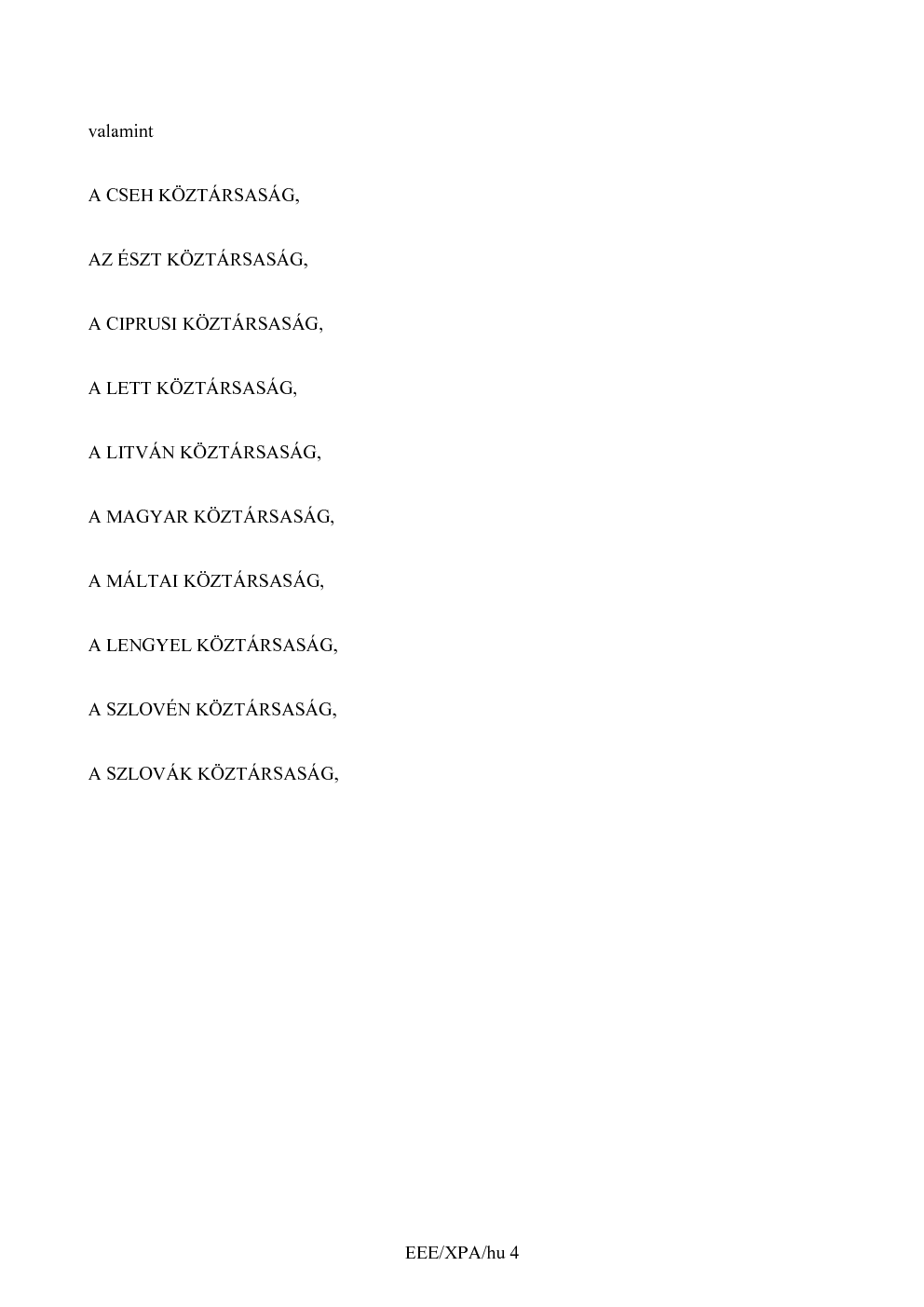 valamint

A CSEH KÖZTÁRSASÁG,

AZ ÉSZT KÖZTÁRSASÁG,

A CIPRUSI KÖZTÁRSASÁG,

A LETT KÖZTÁRSASÁG,

A LITVÁN KÖZTÁRSASÁG,

A MAGYAR KÖZTÁRSASÁG,

A MÁLTAI KÖZTÁRSASÁG,

A LENGYEL KÖZTÁRSASÁG,

A SZLOVÉN KÖZTÁRSASÁG,

A SZLOVÁK KÖZTÁRSASÁG,

EEE/XPA/hu 4